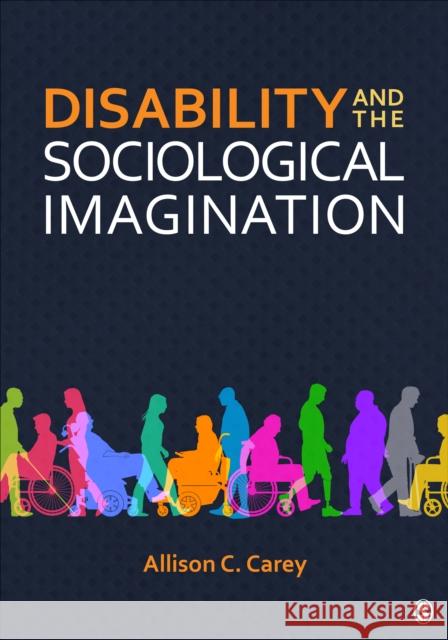 DISABILITY AND THE SOCIOLOGICAL IMAGINATION

Allison C. Carey